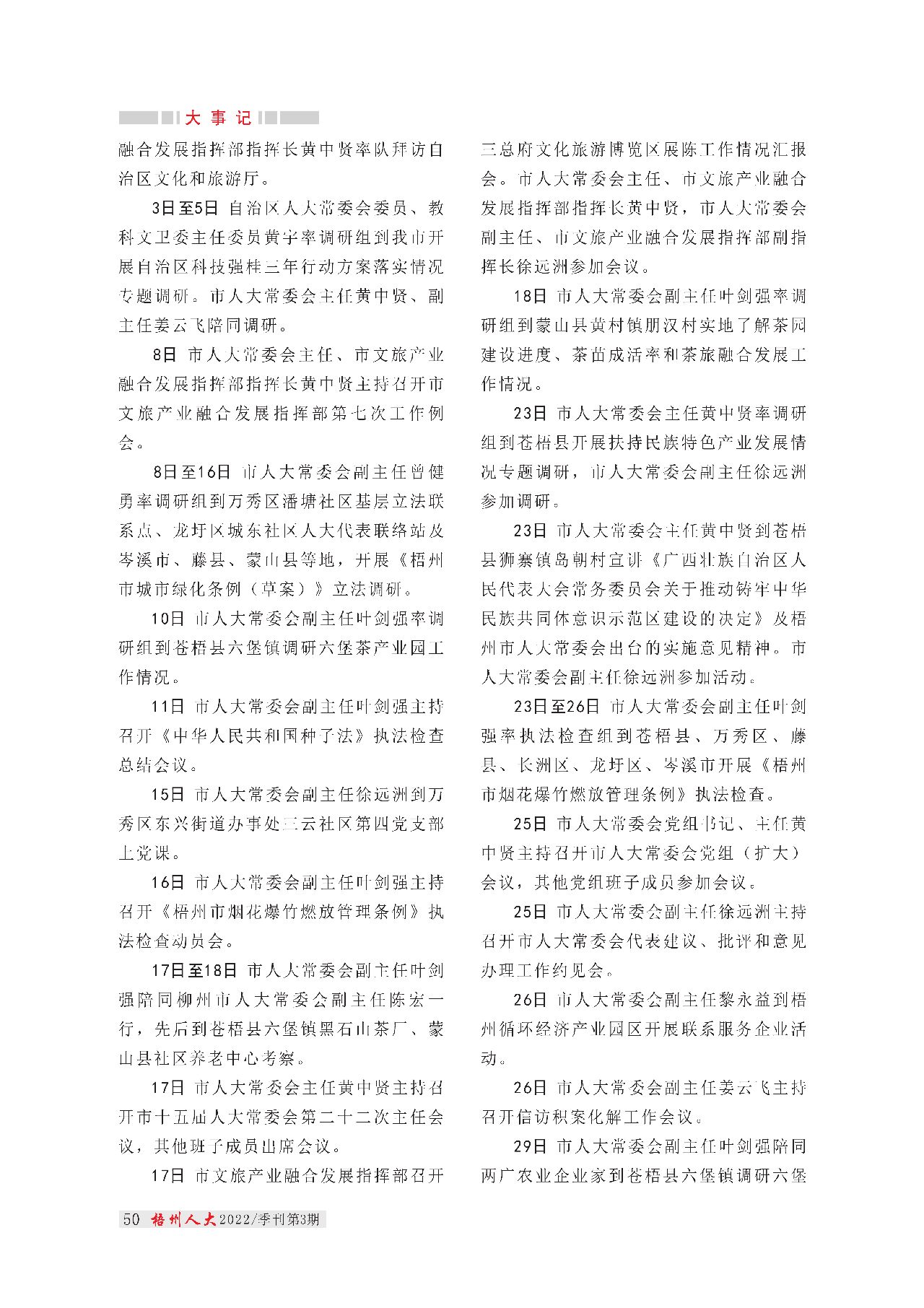 大事记

融合发展指挥部指挥长黄中贤率队拜访自治区文化和旅游厅。

3日至5日 自治区人大常委会委员、教科文卫委主任委员黄宇率调研组到我市开展自治区科技强桂三年行动方案落实情况专题调研。市人大常委会主任黄中贤、副主任姜云飞陪同调研。

8日 市人大常委会主任、市文旅产业融合发展指挥部指挥长黄中贤主持召开市文旅产业融合发展指挥部第七次工作例会。

8日至16日 市人大常委会副主任曾健勇率调研组到万秀区潘塘社区基层立法联系点、龙圩区城东社区人大代表联络站及岑溪市、藤县、蒙山县等地，开展《梧州市城市绿化条例（草案）》立法调研。

10日 市人大常委会副主任叶剑强率调研组到苍梧县六堡镇调研六堡茶产业园工作情况。

11日 市人大常委会副主任叶剑强主持召开《中华人民共和国种子法》执法检查总结会议。

15日 市人大常委会副主任徐远洲到万秀区东兴街道办事处三云社区第四党支部上党课。

16日 市人大常委会副主任叶剑强主持召开《梧州市烟花爆竹燃放管理条例》执法检查动员会。

17日至18日 市人大常委会副主任叶剑强陪同柳州市人大常委会副主任陈宏一行，先后到苍梧县六堡镇黑石山茶厂、蒙山县社区养老中心考察。

17日 市人大常委会主任黄中贤主持召开市十五届人大常委会第二十二次主任会议，其他班子成员出席会议。

17日 市文旅产业融合发展指挥部召开三总府文化旅游博览区展陈工作情况汇报会。市人大常委会主任、市文旅产业融合发展指挥部指挥长黄中贤，市人大常委会副主任、市文旅产业融合发展指挥部副指挥长徐远洲参加会议。

18日 市人大常委会副主任叶剑强率调研组到蒙山县黄村镇朋汉村实地了解茶园建设进度、茶苗成活率和茶旅融合发展工作情况。

23日 市人大常委会主任黄中贤率调研组到苍梧县开展扶持民族特色产业发展情况专题调研，市人大常委会副主任徐远洲参加调研。

23日 市人大常委会主任黄中贤到苍梧县狮寨镇岛朝村宣讲《广西壮族自治区人民代表大会常务委员会关于推动铸牢中华民族共同体意识示范区建设的决定》及梧州市人大常委会出台的实施意见精神。市人大常委会副主任徐远洲参加活动。

23日至26日 市人大常委会副主任叶剑强率执法检查组到苍梧县、万秀区、藤县、长洲区、龙圩区、岑溪市开展《梧州市烟花爆竹燃放管理条例》执法检查。

25日 市人大常委会党组书记、主任黄中贤主持召开市人大常委会党组（扩大）会议，其他党组班子成员参加会议。

25日 市人大常委会副主任徐远洲主持召开市人大常委会代表建议、批评和意见办理工作约见会。

26日 市人大常委会副主任黎永益到梧州循环经济产业园区开展联系服务企业活动。

26日 市人大常委会副主任姜云飞主持召开信访积案化解工作会议。

29日 市人大常委会副主任叶剑强陪同两广农业企业家到苍梧县六堡镇调研六堡

50 梧州人大 2022/季刊第3期